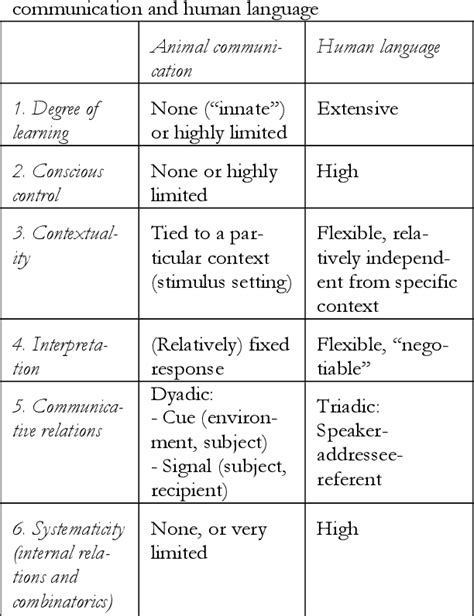 communication and human language

| | Animal communication | Human language |
|---|---|---|
| 1. Degree of learning | None (“innate”) or highly limited | Extensive |
| 2. Conscious control | None or highly limited | High |
| 3. Contextuality | Tied to a particular context (stimulus setting) | Flexible, relatively independent from specific context |
| 4. Interpretation | (Relatively) fixed response | Flexible, “negotiable” |
| 5. Communicative relations | Dyadic: - Cue (environment, subject) - Signal (subject, recipient) | Triadic: Speaker-addressee-referent |
| 6. Systematicity (internal relations and combinatorics) | None, or very limited | High |